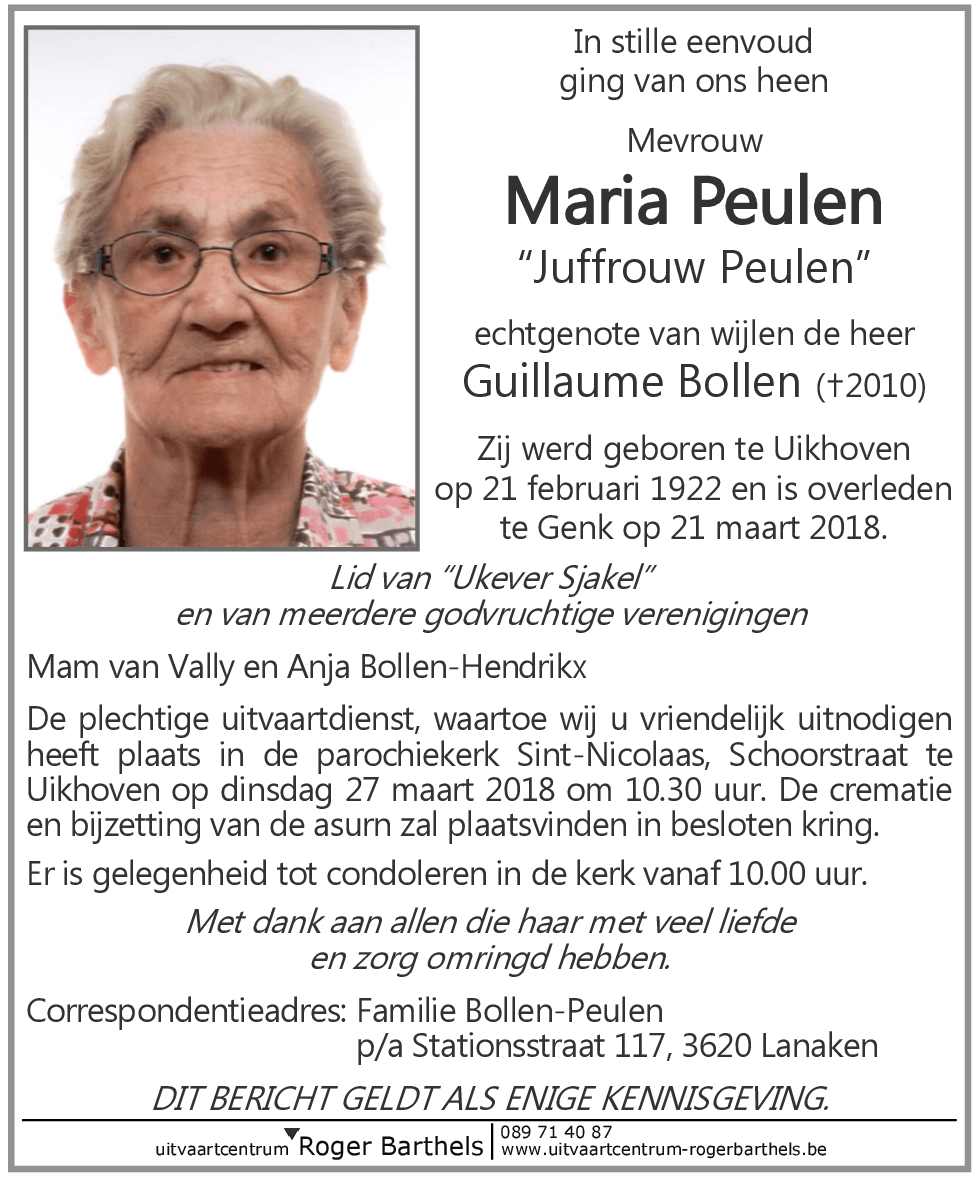 In stille eenvoud
ging van ons heen

Mevrouw

Maria Peulen

"Juffrouw Peulen"

echtgenote van wijlen de heer
Guillaume Bollen (†2010)

Zij werd geboren te Uikhoven
op 21 februari 1922 en is overleden
te Genk op 21 maart 2018.

Lid van "Ukever Sjakel"
en van meerdere godvruchtige verenigingen

Mam van Vally en Anja Bollen-Hendrikx

De plechtige uitvaartdienst, waartoe wij u vriendelijk uitnodigen heeft plaats in de parochiekerk Sint-Nicolaas, Schoorstraat te Uikhoven op dinsdag 27 maart 2018 om 10.30 uur. De crematie en bijzetting van de asurn zal plaatsvinden in besloten kring.

Er is gelegenheid tot condoleren in de kerk vanaf 10.00 uur.

Met dank aan allen die haar met veel liefde
en zorg omringd hebben.

Correspondentieadres: Familie Bollen-Peulen
p/a Stationsstraat 117, 3620 Lanaken

DIT BERICHT GELDT ALS ENIGE KENNISGEVING.

uitvaartcentrum Roger Barthels | 089 71 40 87
www.uitvaartcentrum-rogerbarthels.be